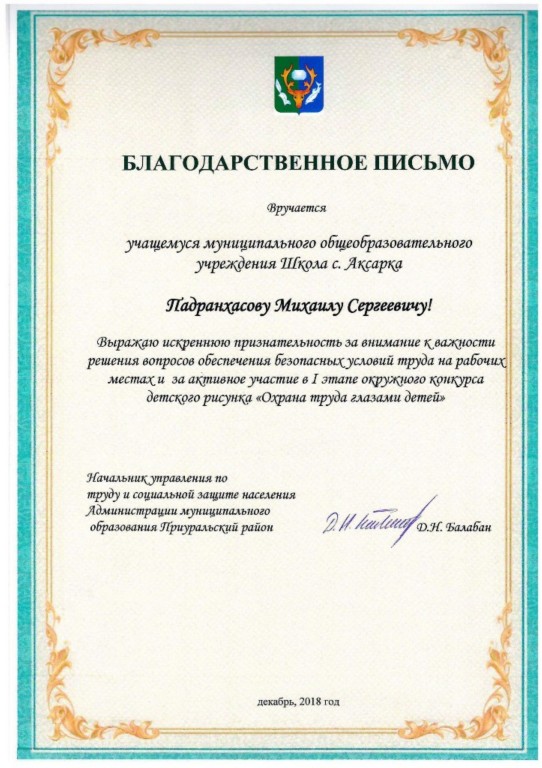 БЛАГОДАРСТВЕННОЕ ПИСЬМО

Вручается

учащемуся муниципального общеобразовательного учреждения Школа с. Аксарка

Падранхасову Михаилу Сергеевичу!

Выражаю искреннюю признательность за внимание к важности решения вопросов обеспечения безопасных условий труда на рабочих местах и за активное участие в I этапе окружного конкурса детского рисунка «Охрана труда глазами детей»

Начальник управления по труду и социальной защите населения Администрации муниципального образования Приуральский район

Д.Н. Балабан

декабрь, 2018 год